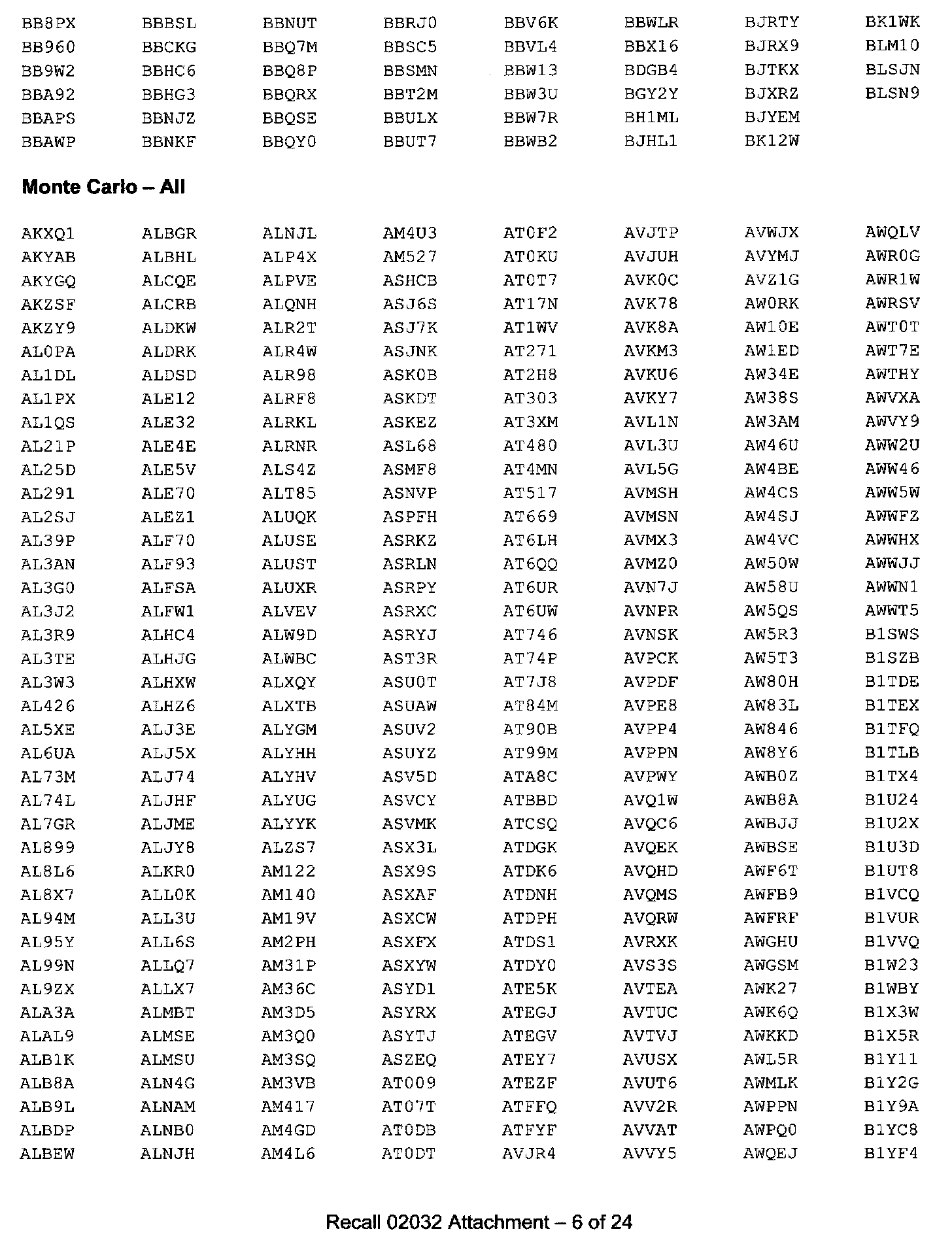 BB8PX
BB960
BB9W2
BBA92
BBAPS
BBAWP

BBBSL
BBCKG
BBHC6
BBHG3
BBNJZ
BBNKF

BBNUT
BBQ7M
BBQ8P
BBQRX
BBQSE
BBQY0

BBRJ0
BBSC5
BBSMN
BBT2M
BBULX
BBUT7

BBV6K
BBVL4
BBW13
BBW3U
BBW7R
BBWB2

BBWLR
BBX16
BDGB4
BGY2Y
BH1ML
BJHL1

BJRTY
BJRX9
BJTKX
BJXRZ
BJYEM
BK12W

BK1WK
BLM10
BLSJN
BLSN9

**Monte Carlo – All**

AKXQ1
AKYAB
AKYGQ
AKZSF
AKZY9
AL0PA
AL1DL
AL1PX
AL1QS
AL21P
AL25D
AL291
AL2SJ
AL39P
AL3AN
AL3G0
AL3J2
AL3R9
AL3TE
AL3W3
AL426
AL5XE
AL6UA
AL73M
AL74L
AL7GR
AL899
AL8L6
AL8X7
AL94M
AL95Y
AL99N
AL9ZX
ALA3A
ALAL9
ALB1K
ALB8A
ALB9L
ALBDP
ALBEW

ALBGR
ALBHL
ALCQE
ALCRB
ALDKW
ALDRK
ALDSD
ALE12
ALE32
ALE4E
ALE5V
ALE70
ALEZ1
ALF70
ALF93
ALFSA
ALFW1
ALHC4
ALHJG
ALHXW
ALHZ6
ALJ3E
ALJ5X
ALJ74
ALJHF
ALJME
ALJY8
ALKR0
ALL0K
ALL3U
ALL6S
ALLQ7
ALLX7
ALMBT
ALMSE
ALMSU
ALN4G
ALNAM
ALNB0
ALNJH

ALNJL
ALP4X
ALPVE
ALQNH
ALR2T
ALR4W
ALR98
ALRF8
ALRKL
ALRNR
ALS4Z
ALT85
ALUQK
ALUSE
ALUST
ALUXR
ALVEV
ALW9D
ALWBC
ALXQY
ALXTB
ALYGM
ALYHH
ALYHV
ALYUG
ALYYK
ALZS7
AM122
AM140
AM19V
AM2PH
AM31P
AM36C
AM3D5
AM3Q0
AM3SQ
AM3VB
AM417
AM4GD
AM4L6

AM4U3
AM527
ASHCB
ASJ6S
ASJ7K
ASJNK
ASK0B
ASKDT
ASKEZ
ASL68
ASMF8
ASNVP
ASPFH
ASRKZ
ASRLN
ASRPY
ASRXC
ASRYJ
AST3R
ASU0T
ASUAW
ASUV2
ASUYZ
ASV5D
ASVCY
ASVMK
ASX3L
ASX9S
ASXAF
ASXCW
ASXFX
ASXYW
ASYD1
ASYRX
ASYTJ
ASZEQ
AT009
AT07T
AT0DB
AT0DT

AT0F2
AT0KU
AT0T7
AT17N
AT1WV
AT271
AT2H8
AT303
AT3XM
AT480
AT4MN
AT517
AT669
AT6LH
AT6QQ
AT6UR
AT6UW
AT746
AT74P
AT7J8
AT84M
AT90B
AT99M
ATA8C
ATBBD
ATCSQ
ATDGK
ATDK6
ATDNH
ATDPH
ATDS1
ATDY0
ATE5K
ATEGJ
ATEGV
ATEY7
ATEZF
ATFFQ
ATFYF
AVJR4

AVJTP
AVJUH
AVK0C
AVK78
AVK8A
AVKM3
AVKU6
AVKY7
AVL1N
AVL3U
AVL5G
AVMSH
AVMSN
AVMX3
AVMZ0
AVN7J
AVNPR
AVNSK
AVPCK
AVPDF
AVPE8
AVPP4
AVPPN
AVPWY
AVQ1W
AVQC6
AVQEK
AVQHD
AVQMS
AVQRW
AVRXK
AVS3S
AVTEA
AVTUC
AVTVJ
AVUSX
AVUT6
AVV2R
AVVAT
AVVY5

AVWJX
AVYMJ
AVZ1G
AW0RK
AW10E
AW1ED
AW34E
AW38S
AW3AM
AW46U
AW4BE
AW4CS
AW4SJ
AW4VC
AW50W
AW58U
AW5QS
AW5R3
AW5T3
AW80H
AW83L
AW846
AW8Y6
AWB0Z
AWB8A
AWBJJ
AWBSE
AWF6T
AWFB9
AWFRF
AWGHU
AWGSM
AWK27
AWK6Q
AWKKD
AWL5R
AWMLK
AWPPN
AWPQ0
AWQEJ

AWQLV
AWR0G
AWR1W
AWRSV
AWT0T
AWT7E
AWTHY
AWVXA
AWVY9
AWW2U
AWW46
AWW5W
AWWFZ
AWWHX
AWWJJ
AWWN1
AWWT5
B1SWS
B1SZB
B1TDE
B1TEX
B1TFQ
B1TLB
B1TX4
B1U24
B1U2X
B1U3D
B1UT8
B1VCQ
B1VUR
B1VVQ
B1W23
B1WBY
B1X3W
B1X5R
B1Y11
B1Y2G
B1Y9A
B1YC8
B1YF4

Recall 02032 Attachment – 6 of 24